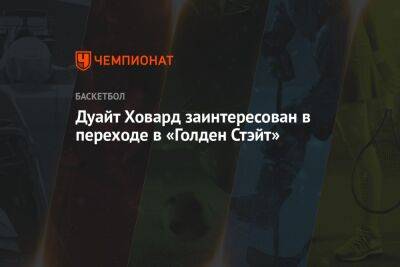 ЧЕМПИОНАТ

БАСКЕТБОЛ

Дуайт Ховард заинтересован в переходе в «Голден Стэйт»